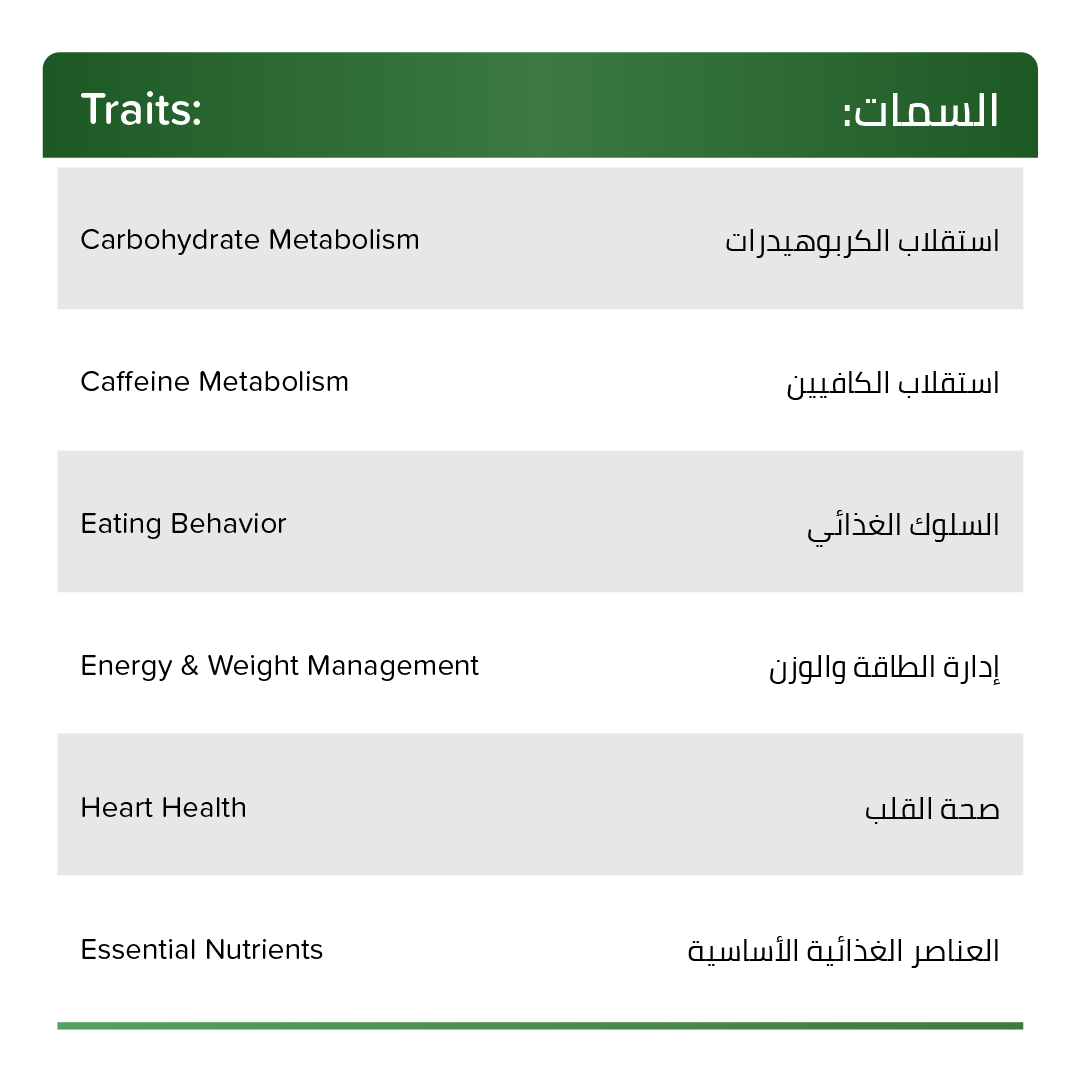 | Traits: | السمات: |
|---|---|
| Carbohydrate Metabolism | استقلاب الكربوهيدرات |
| Caffeine Metabolism | استقلاب الكافيين |
| Eating Behavior | السلوك الغذائي |
| Energy & Weight Management | إدارة الطاقة والوزن |
| Heart Health | صحة القلب |
| Essential Nutrients | العناصر الغذائية الأساسية |